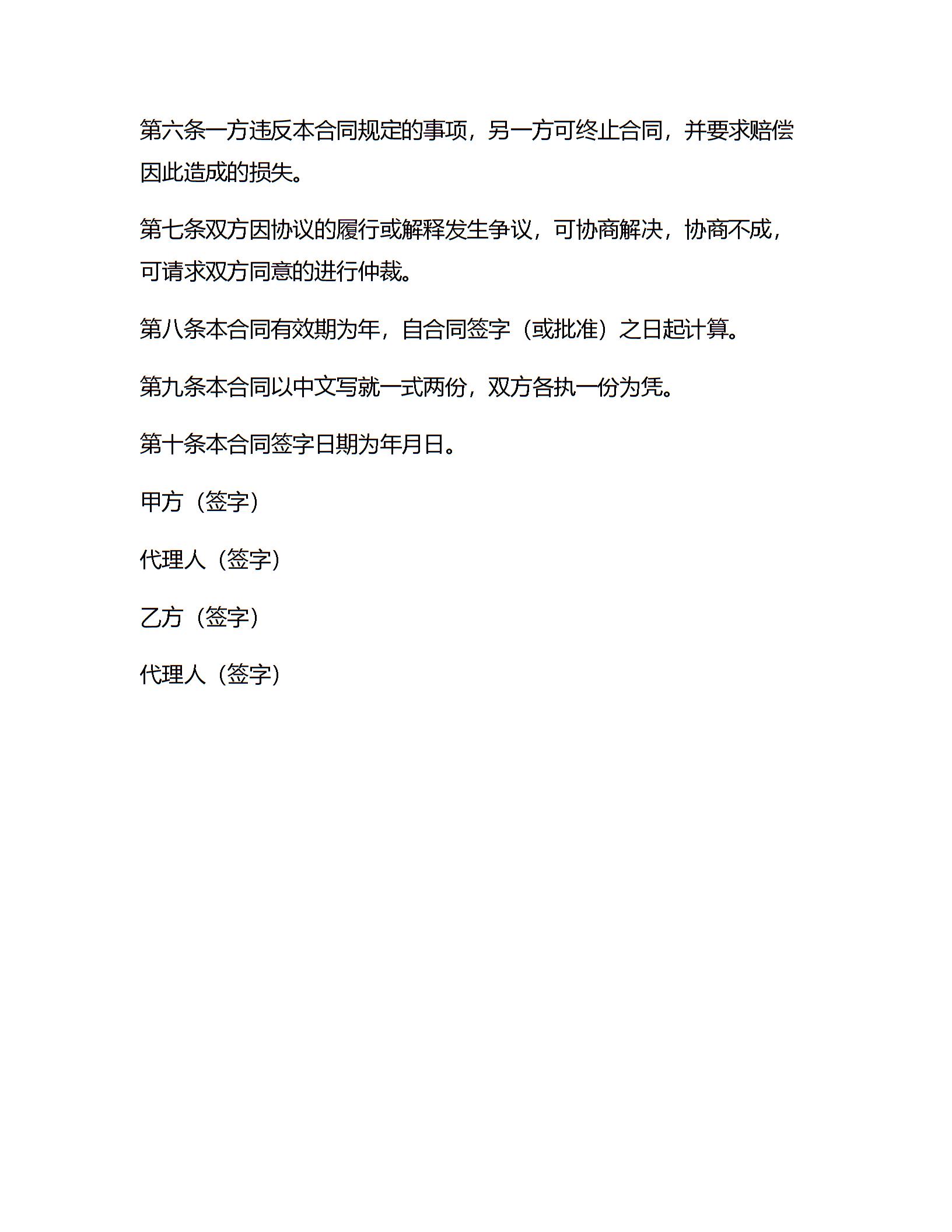 第六条一方违反本合同规定的事项，另一方可终止合同，并要求赔偿因此造成的损失。

第七条双方因协议的履行或解释发生争议，可协商解决，协商不成，可请求双方同意的进行仲裁。

第八条本合同有效期为年，自合同签字（或批准）之日起计算。

第九条本合同以中文写就一式两份，双方各执一份为凭。

第十条本合同签字日期为年月日。

甲方（签字）

代理人（签字）

乙方（签字）

代理人（签字）